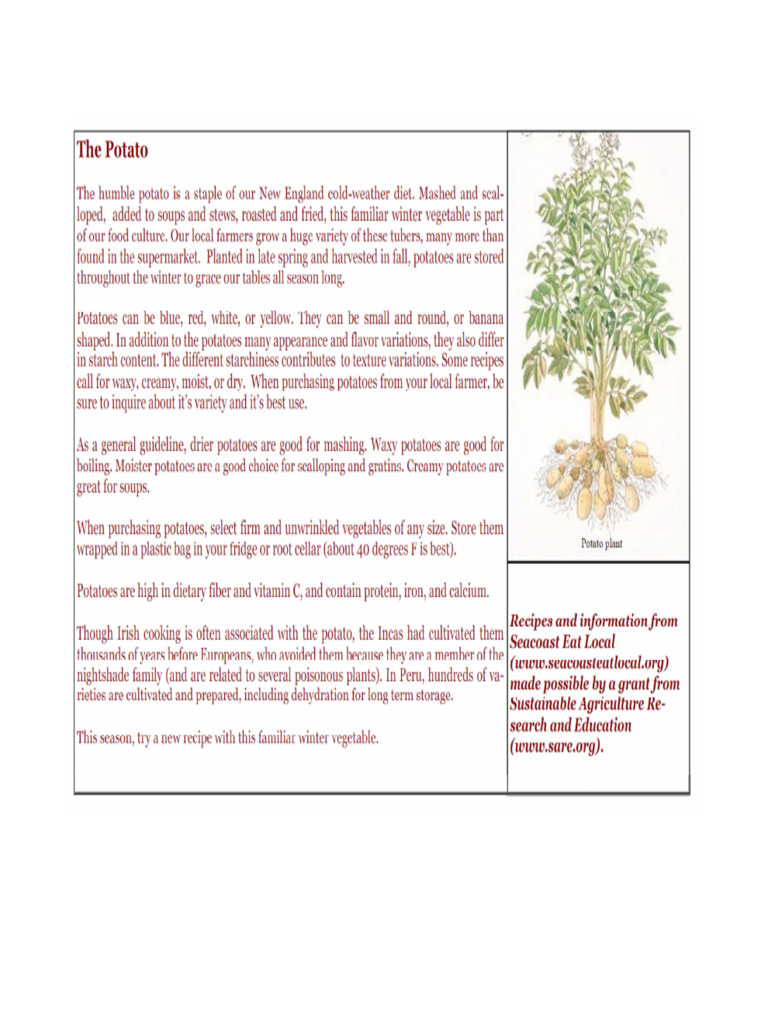 The Potato

The humble potato is a staple of our New England cold-weather diet. Mashed and scalloped, added to soups and stews, roasted and fried, this familiar winter vegetable is part of our food culture. Our local farmers grow a huge variety of these tubers, many more than found in the supermarket. Planted in late spring and harvested in fall, potatoes are stored throughout the winter to grace our tables all season long.

Potatoes can be blue, red, white, or yellow. They can be small and round, or banana shaped. In addition to the potatoes many appearance and flavor variations, they also differ in starch content. The different starchiness contributes to texture variations. Some recipes call for waxy, creamy, moist, or dry. When purchasing potatoes from your local farmer, be sure to inquire about it's variety and it's best use.

As a general guideline, drier potatoes are good for mashing. Waxy potatoes are good for boiling. Moister potatoes are a good choice for scalloping and gratins. Creamy potatoes are great for soups.

When purchasing potatoes, select firm and unwrinkled vegetables of any size. Store them wrapped in a plastic bag in your fridge or root cellar (about 40 degrees F is best).

Potatoes are high in dietary fiber and vitamin C, and contain protein, iron, and calcium.

Though Irish cooking is often associated with the potato, the Incas had cultivated them thousands of years before Europeans, who avoided them because they are a member of the nightshade family (and are related to several poisonous plants). In Peru, hundreds of varieties are cultivated and prepared, including dehydration for long term storage.

This season, try a new recipe with this familiar winter vegetable.

Potato plant

Recipes and information from Seacoast Eat Local (www.seacoasteatlocal.org) made possible by a grant from Sustainable Agriculture Research and Education (www.sare.org).